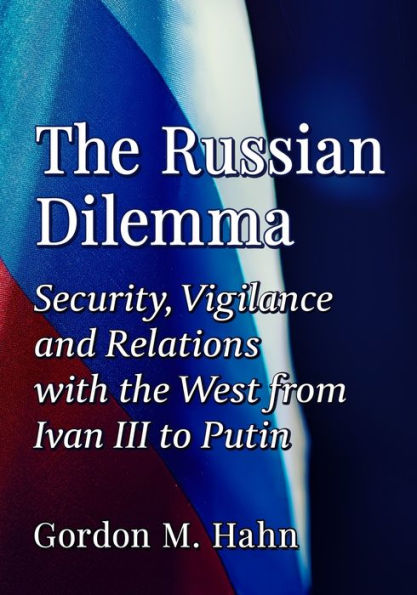 The Russian Dilemma

Security, Vigilance and Relations with the West from Ivan III to Putin

Gordon M. Hahn